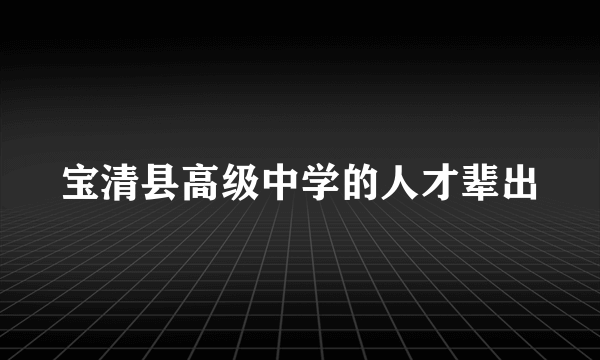 宝清县高级中学的人才辈出